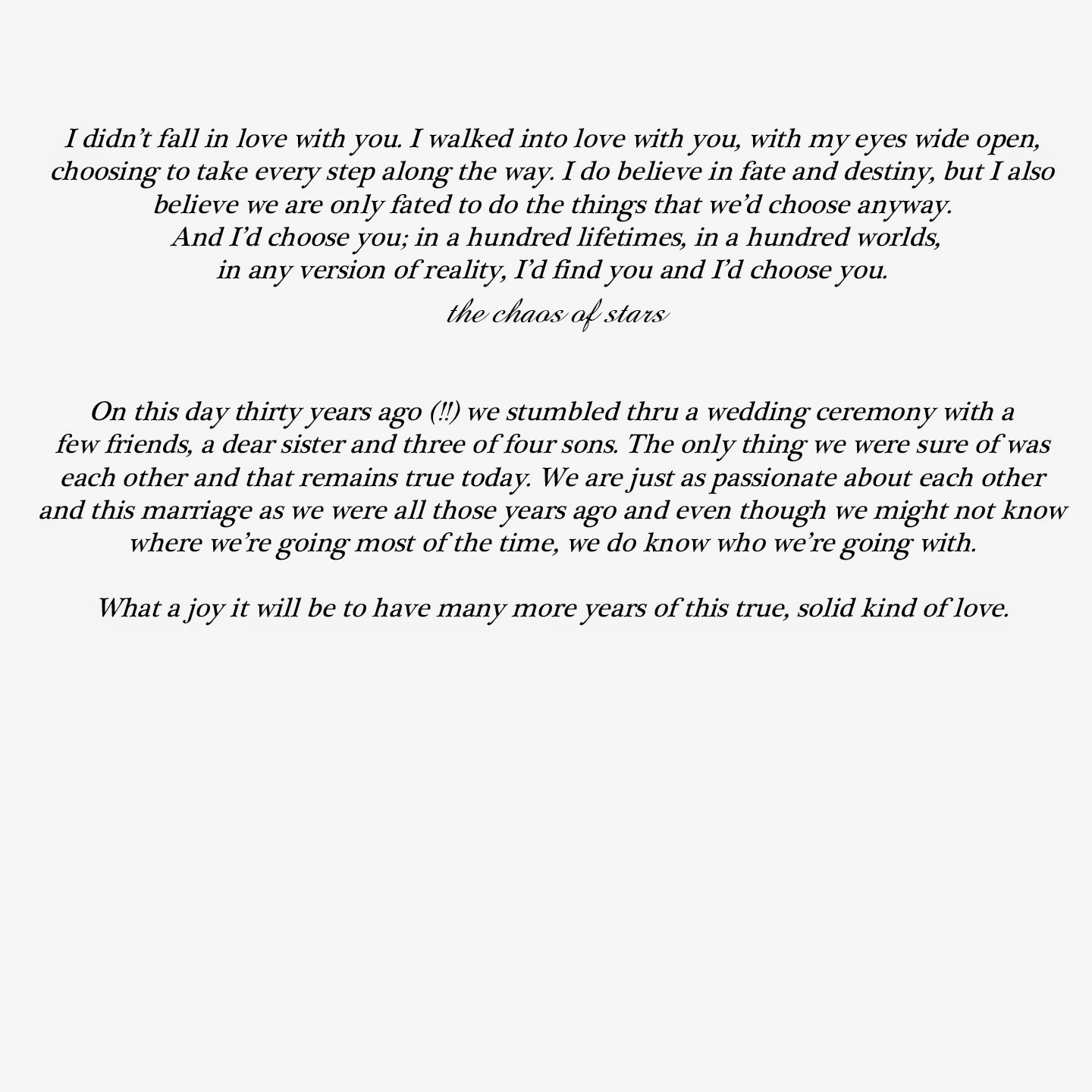 I didn't fall in love with you. I walked into love with you, with my eyes wide open, choosing to take every step along the way. I do believe in fate and destiny, but I also believe we are only fated to do the things that we'd choose anyway.
And I'd choose you; in a hundred lifetimes, in a hundred worlds,
in any version of reality, I'd find you and I'd choose you.

the chaos of stars

On this day thirty years ago (!!) we stumbled thru a wedding ceremony with a few friends, a dear sister and three of four sons. The only thing we were sure of was each other and that remains true today. We are just as passionate about each other and this marriage as we were all those years ago and even though we might not know where we're going most of the time, we do know who we're going with.

What a joy it will be to have many more years of this true, solid kind of love.